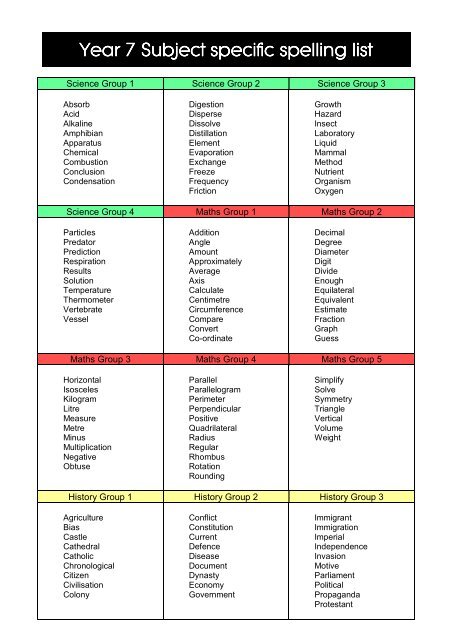 Year 7 Subject specific spelling list

| Science Group 1 | Science Group 2 | Science Group 3 |
|---|---|---|
| Absorb<br>Acid<br>Alkaline<br>Amphibian<br>Apparatus<br>Chemical<br>Combustion<br>Conclusion<br>Condensation | Digestion<br>Disperse<br>Dissolve<br>Distillation<br>Element<br>Evaporation<br>Exchange<br>Freeze<br>Frequency<br>Friction | Growth<br>Hazard<br>Insect<br>Laboratory<br>Liquid<br>Mammal<br>Method<br>Nutrient<br>Organism<br>Oxygen |
| **Science Group 4** | **Maths Group 1** | **Maths Group 2** |
| Particles<br>Predator<br>Prediction<br>Respiration<br>Results<br>Solution<br>Temperature<br>Thermometer<br>Vertebrate<br>Vessel | Addition<br>Angle<br>Amount<br>Approximately<br>Average<br>Axis<br>Calculate<br>Centimetre<br>Circumference<br>Compare<br>Convert<br>Co-ordinate | Decimal<br>Degree<br>Diameter<br>Digit<br>Divide<br>Enough<br>Equilateral<br>Equivalent<br>Estimate<br>Fraction<br>Graph<br>Guess |
| **Maths Group 3** | **Maths Group 4** | **Maths Group 5** |
| Horizontal<br>Isosceles<br>Kilogram<br>Litre<br>Measure<br>Metre<br>Minus<br>Multiplication<br>Negative<br>Obtuse | Parallel<br>Parallelogram<br>Perimeter<br>Perpendicular<br>Positive<br>Quadrilateral<br>Radius<br>Regular<br>Rhombus<br>Rotation<br>Rounding | Simplify<br>Solve<br>Symmetry<br>Triangle<br>Vertical<br>Volume<br>Weight |
| **History Group 1** | **History Group 2** | **History Group 3** |
| Agriculture<br>Bias<br>Castle<br>Cathedral<br>Catholic<br>Chronological<br>Citizen<br>Civilisation<br>Colony | Conflict<br>Constitution<br>Current<br>Defence<br>Disease<br>Document<br>Dynasty<br>Economy<br>Government | Immigrant<br>Immigration<br>Imperial<br>Independence<br>Invasion<br>Motive<br>Parliament<br>Political<br>Propaganda<br>Protestant |